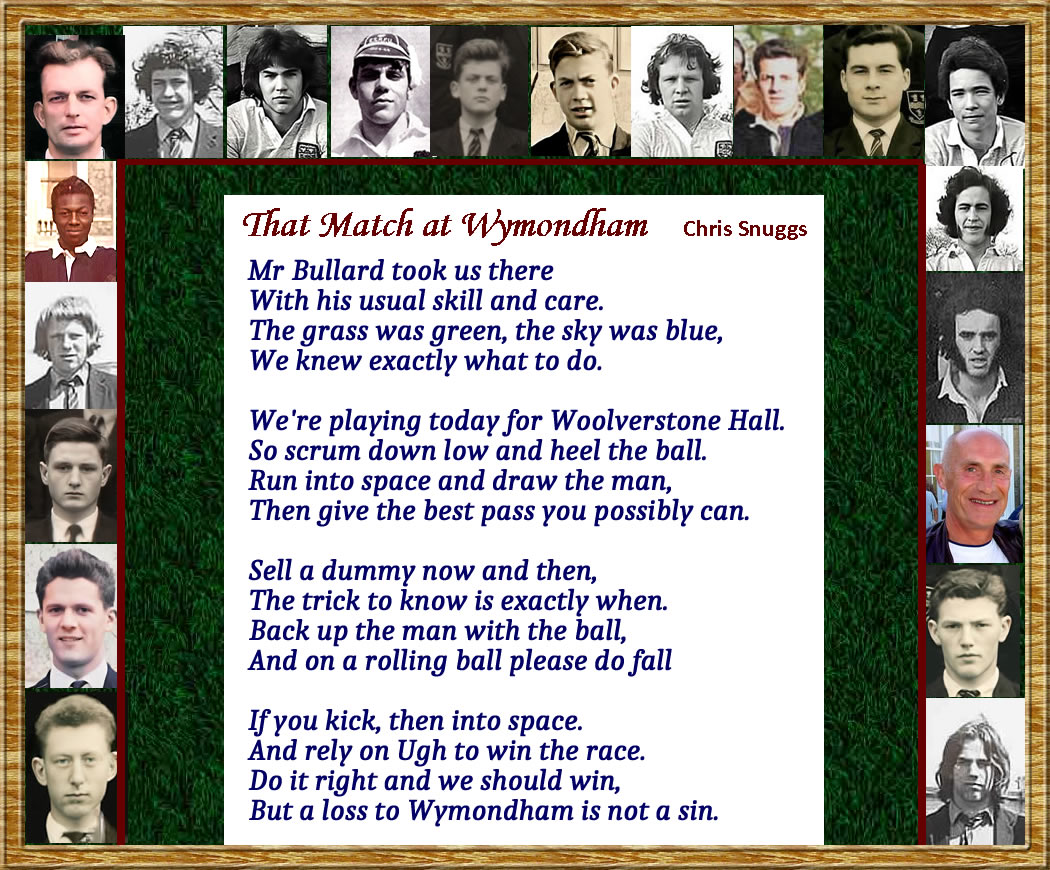 That Match at Wymondham Chris Snuggs

Mr Bullard took us there
With his usual skill and care.
The grass was green, the sky was blue,
We knew exactly what to do.

We're playing today for Woolverstone Hall.
So scrum down low and heel the ball.
Run into space and draw the man,
Then give the best pass you possibly can.

Sell a dummy now and then,
The trick to know is exactly when.
Back up the man with the ball,
And on a rolling ball please do fall

If you kick, then into space.
And rely on Ugh to win the race.
Do it right and we should win,
But a loss to Wymondham is not a sin.